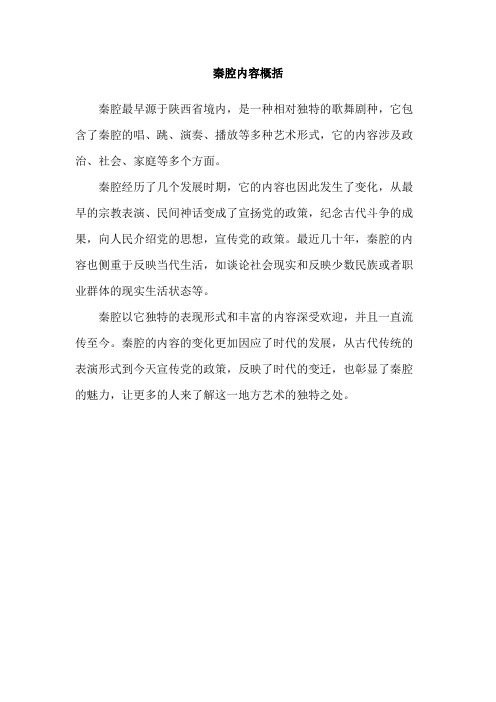 秦腔内容概括

秦腔最早源于陕西省境内，是一种相对独特的歌舞剧种，它包含了秦腔的唱、跳、演奏、播放等多种艺术形式，它的内容涉及政治、社会、家庭等多个方面。

秦腔经历了几个发展时期，它的内容也因此发生了变化，从最早的宗教表演、民间神话变成了宣扬党的政策，纪念古代斗争的成果，向人民介绍党的思想，宣传党的政策。最近几十年，秦腔的内容也侧重于反映当代生活，如谈论社会现实和反映少数民族或者职业群体的现实生活状态等。

秦腔以它独特的表现形式和丰富的内容深受欢迎，并且一直流传至今。秦腔的内容的变化更加因应了时代的发展，从古代传统的表演形式到今天宣传党的政策，反映了时代的变迁，也彰显了秦腔的魅力，让更多的人来了解这一地方艺术的独特之处。